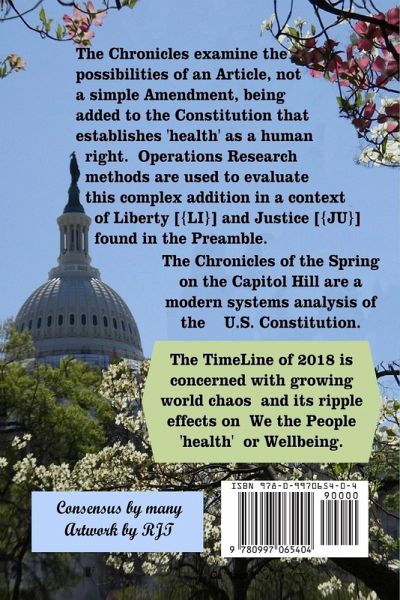 The Chronicles examine the possibilities of an Article, not a simple Amendment, being added to the Constitution that establishes 'health' as a human right. Operations Research methods are used to evaluate this complex addition in a context of Liberty [{LI}] and Justice [{JU}] found in the Preamble.

The Chronicles of the Spring on the Capitol Hill are a modern systems analysis of the U.S. Constitution.

The TimeLine of 2018 is concerned with growing world chaos and its ripple effects on We the People 'health' or Wellbeing.

Consensus by many
Artwork by RJT

ISBN 978-0-9970654-0-4
90000
9 780997 065404